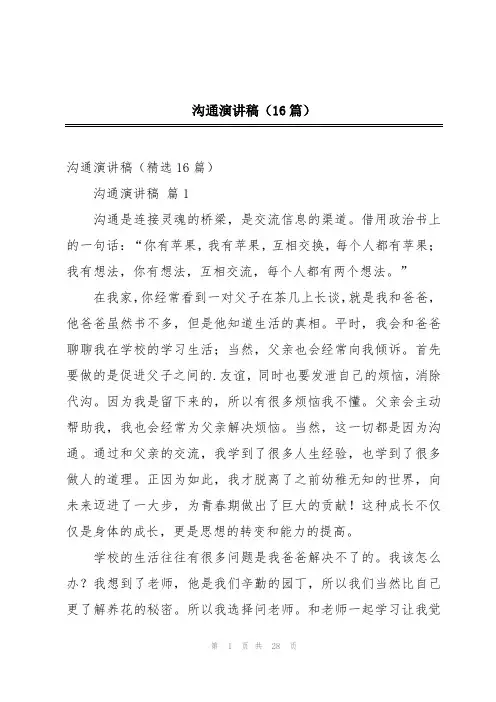 沟通演讲稿（16篇）

沟通演讲稿（精选16篇）

沟通演讲稿 篇1

沟通是连接灵魂的桥梁，是交流信息的渠道。借用政治书上的一句话：“你有苹果，我有苹果，互相交换，每个人都有苹果；我有想法，你有想法，互相交流，每个人都有两个想法。”

在我家，你经常看到一对父子在茶几上长谈，就是我和爸爸，他爸爸虽然书不多，但是他知道生活的真相。平时，我会和爸爸聊聊我在学校的学习生活；当然，父亲也会经常向我倾诉。首先要做的是促进父子之间的.友谊，同时也要发泄自己的烦恼，消除代沟。因为我是留下来的，所以有很多烦恼我不懂。父亲会主动帮助我，我也会经常为父亲解决烦恼。当然，这一切都是因为沟通。通过和父亲的交流，我学到了很多人生经验，也学到了很多做人的道理。正因为如此，我才脱离了之前幼稚无知的世界，向未来迈进了一大步，为青春期做出了巨大的贡献！这种成长不仅仅是身体的成长，更是思想的转变和能力的提高。

学校的生活往往有很多问题是我爸爸解决不了的。我该怎么办？我想到了老师，他是我们辛勤的园丁，所以我们当然比自己更了解养花的秘密。所以我选择问老师。和老师一起学习让我觉

第 1 页 共 28 页